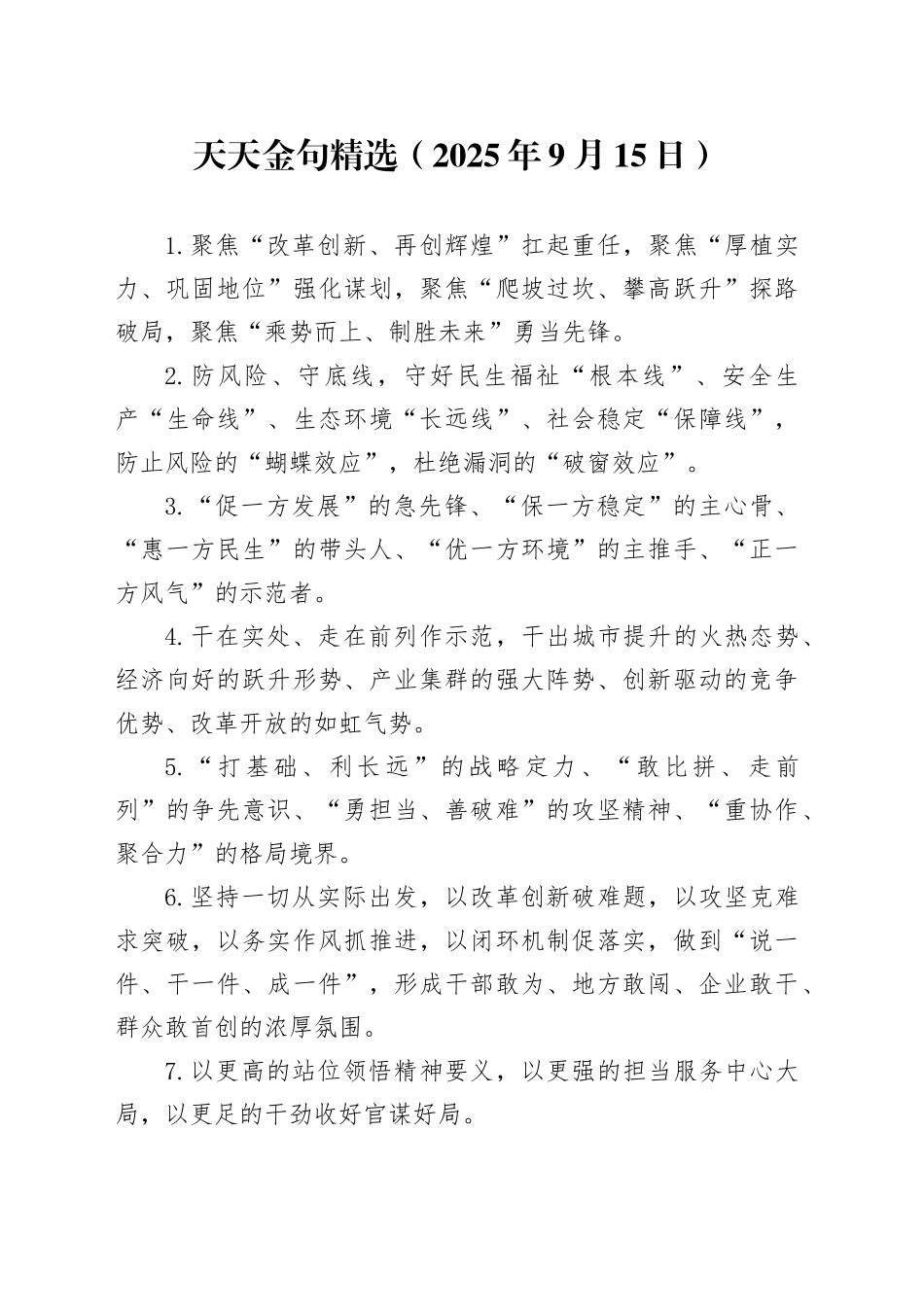 天天金句精选（2025年9月15日）

1.聚焦“改革创新、再创辉煌”扛起重任，聚焦“厚植实力、巩固地位”强化谋划，聚焦“爬坡过坎、攀高跃升”探路破局，聚焦“乘势而上、制胜未来”勇当先锋。

2.防风险、守底线，守好民生福祉“根本线”、安全生产“生命线”、生态环境“长远线”、社会稳定“保障线”，防止风险的“蝴蝶效应”，杜绝漏洞的“破窗效应”。

3.“促一方发展”的急先锋、“保一方稳定”的主心骨、“惠一方民生”的带头人、“优一方环境”的主推手、“正一方风气”的示范者。

4.干在实处、走在前列作示范，干出城市提升的火热态势、经济向好的跃升形势、产业集群的强大阵势、创新驱动的竞争优势、改革开放的如虹气势。

5.“打基础、利长远”的战略定力、“敢比拼、走前列”的争先意识、“勇担当、善破难”的攻坚精神、“重协作、聚合力”的格局境界。

6.坚持一切从实际出发，以改革创新破难题，以攻坚克难求突破，以务实作风抓推进，以闭环机制促落实，做到“说一件、干一件、成一件”，形成干部敢为、地方敢闯、企业敢干、群众敢首创的浓厚氛围。

7.以更高的站位领悟精神要义，以更强的担当服务中心大局，以更足的干劲收好官谋好局。